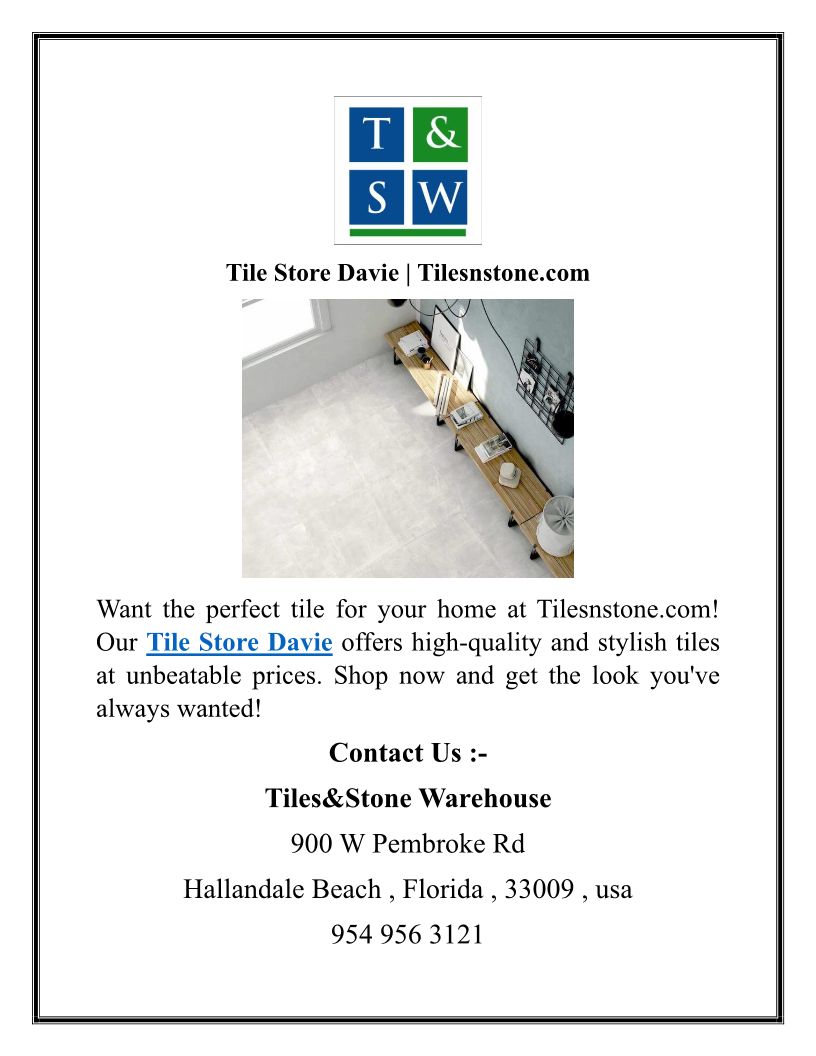 T &
S W

Tile Store Davie | Tilesnstone.com

Want the perfect tile for your home at Tilesnstone.com! Our Tile Store Davie offers high-quality and stylish tiles at unbeatable prices. Shop now and get the look you've always wanted!

Contact Us :-

Tiles&Stone Warehouse

900 W Pembroke Rd

Hallandale Beach , Florida , 33009 , usa

954 956 3121